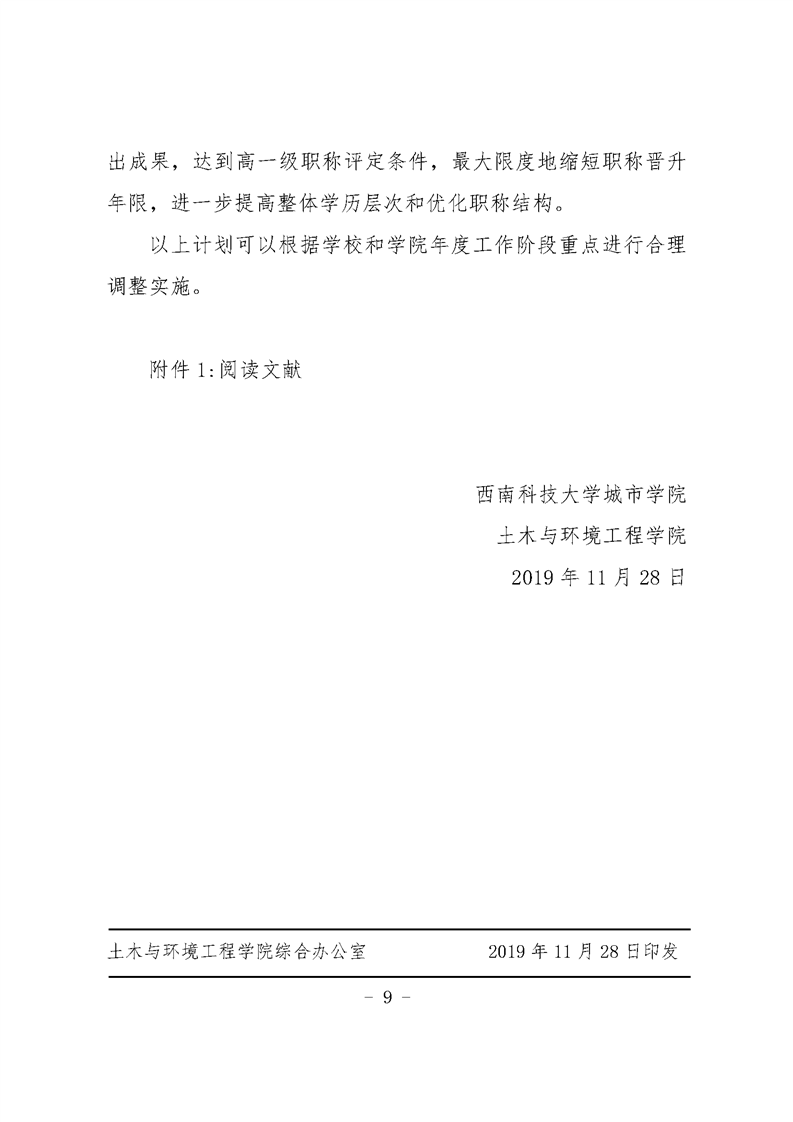 出成果，达到高一级职称评定条件，最大限度地缩短职称晋升年限，进一步提高整体学历层次和优化职称结构。

以上计划可以根据学校和学院年度工作阶段重点进行合理调整实施。

附件 1:阅读文献

西南科技大学城市学院
土木与环境工程学院
2019 年 11 月 28 日

土木与环境工程学院综合办公室　　2019 年 11 月 28 日印发

- 9 -